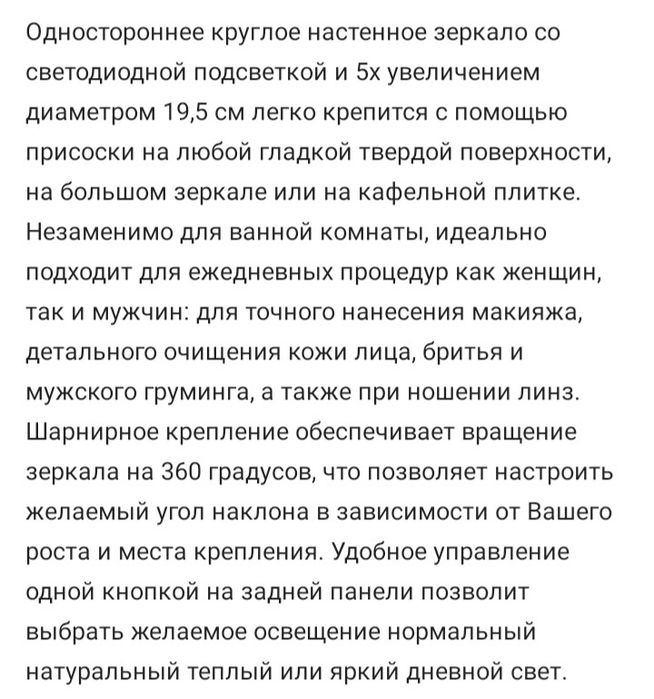 Одностороннее круглое настенное зеркало со светодиодной подсветкой и 5х увеличением диаметром 19,5 см легко крепится с помощью присоски на любой гладкой твердой поверхности, на большом зеркале или на кафельной плитке. Незаменимо для ванной комнаты, идеально подходит для ежедневных процедур как женщин, так и мужчин: для точного нанесения макияжа, детального очищения кожи лица, бритья и мужского груминга, а также при ношении линз. Шарнирное крепление обеспечивает вращение зеркала на 360 градусов, что позволяет настроить желаемый угол наклона в зависимости от Вашего роста и места крепления. Удобное управление одной кнопкой на задней панели позволит выбрать желаемое освещение нормальный натуральный теплый или яркий дневной свет.